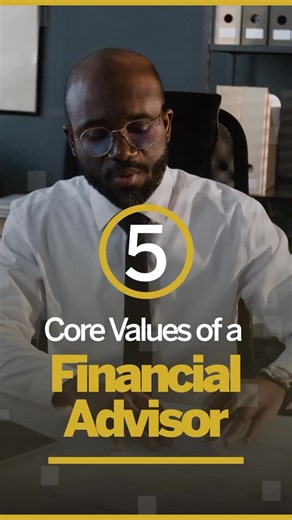 5

Core Values of a

Financial Advisor